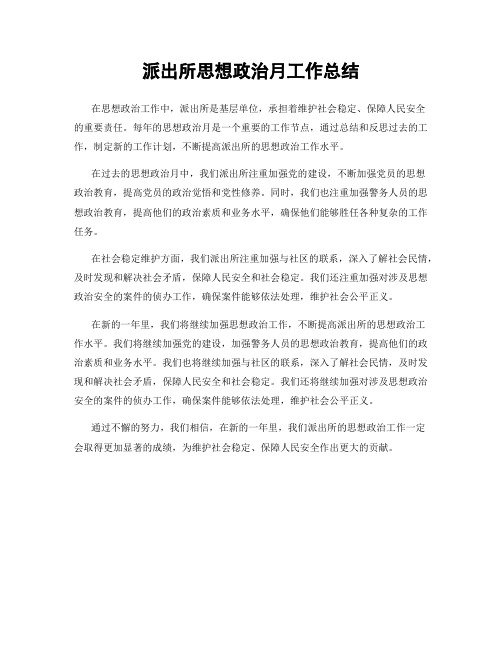 派出所思想政治月工作总结

在思想政治工作中，派出所是基层单位，承担着维护社会稳定、保障人民安全的重要责任。每年的思想政治月是一个重要的工作节点，通过总结和反思过去的工作，制定新的工作计划，不断提高派出所的思想政治工作水平。

在过去的思想政治月中，我们派出所注重加强党的建设，不断加强党员的思想政治教育，提高党员的政治觉悟和党性修养。同时，我们也注重加强警务人员的思想政治教育，提高他们的政治素质和业务水平，确保他们能够胜任各种复杂的工作任务。

在社会稳定维护方面，我们派出所注重加强与社区的联系，深入了解社会民情，及时发现和解决社会矛盾，保障人民安全和社会稳定。我们还注重加强对涉及思想政治安全的案件的侦办工作，确保案件能够依法处理，维护社会公平正义。

在新的一年里，我们将继续加强思想政治工作，不断提高派出所的思想政治工作水平。我们将继续加强党的建设，加强警务人员的思想政治教育，提高他们的政治素质和业务水平。我们也将继续加强与社区的联系，深入了解社会民情，及时发现和解决社会矛盾，保障人民安全和社会稳定。我们还将继续加强对涉及思想政治安全的案件的侦办工作，确保案件能够依法处理，维护社会公平正义。

通过不懈的努力，我们相信，在新的一年里，我们派出所的思想政治工作一定会取得更加显著的成绩，为维护社会稳定、保障人民安全作出更大的贡献。